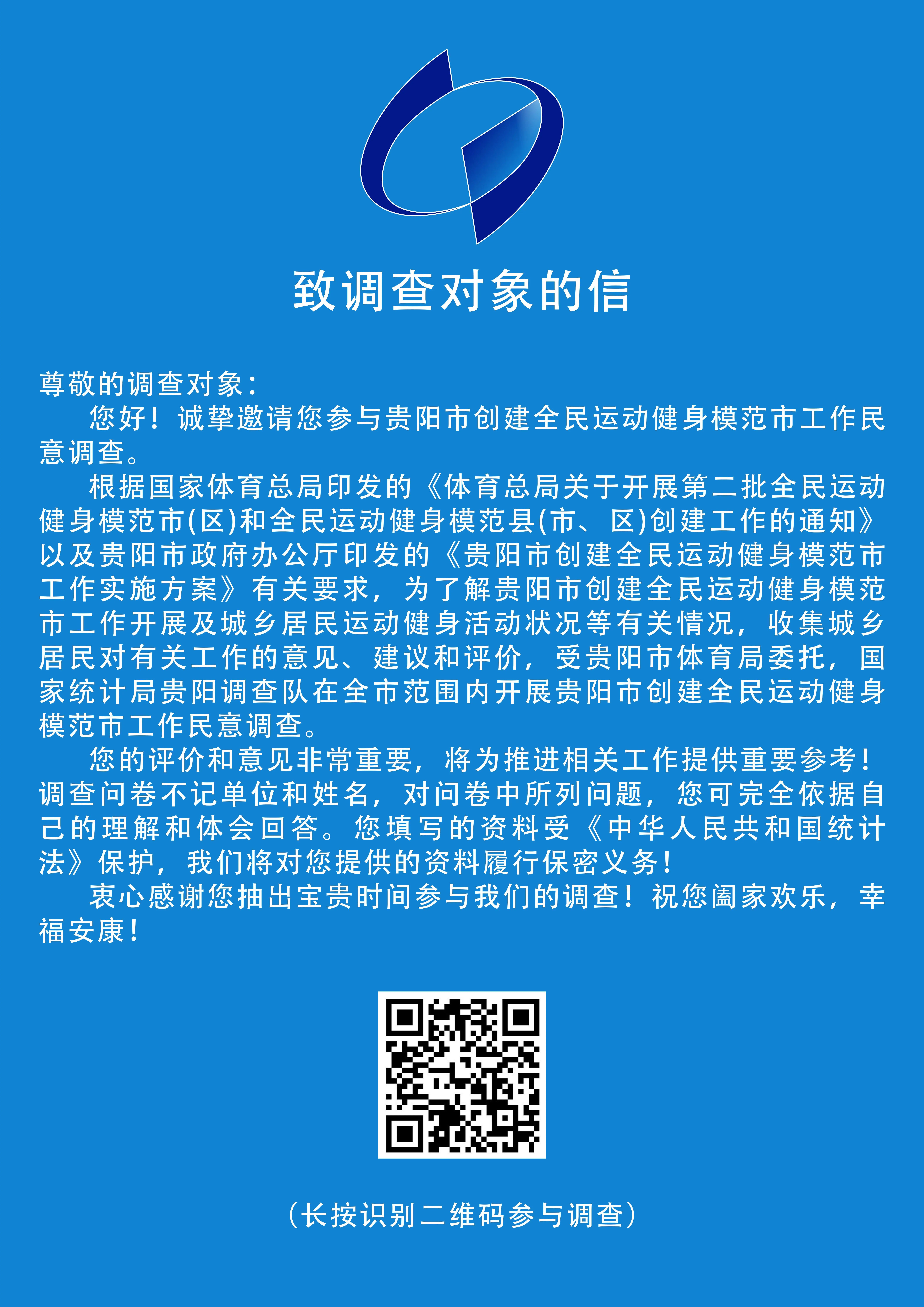 致调查对象的信

尊敬的调查对象：

您好！诚挚邀请您参与贵阳市创建全民运动健身模范市工作民意调查。

根据国家体育总局印发的《体育总局关于开展第二批全民运动健身模范市(区)和全民运动健身模范县(市、区)创建工作的通知》以及贵阳市政府办公厅印发的《贵阳市创建全民运动健身模范市工作实施方案》有关要求，为了解贵阳市创建全民运动健身模范市工作开展及城乡居民运动健身活动状况等有关情况，收集城乡居民对有关工作的意见、建议和评价，受贵阳市体育局委托，国家统计局贵阳调查队在全市范围内开展贵阳市创建全民运动健身模范市工作民意调查。

您的评价和意见非常重要，将为推进相关工作提供重要参考！调查问卷不记单位和姓名，对问卷中所列问题，您可完全依据自己的理解和体会回答。您填写的资料受《中华人民共和国统计法》保护，我们将对您提供的资料履行保密义务！

衷心感谢您抽出宝贵时间参与我们的调查！祝您阖家欢乐，幸福安康！

（长按识别二维码参与调查）